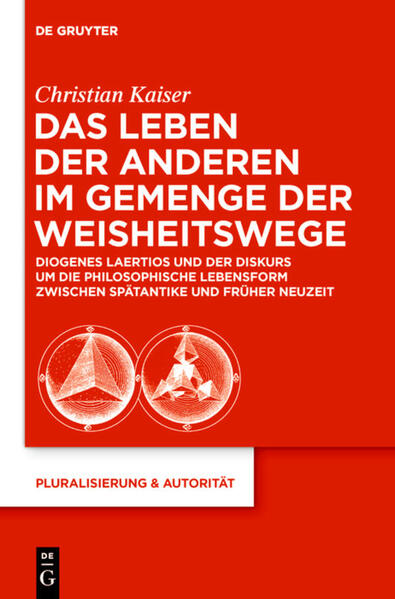 DE GRUYTER

Christian Kaiser

DAS LEBEN DER ANDEREN IM GEMENGE DER WEISHEITSWEGE

DIOGENES LAERTIOS UND DER DISKURS UM DIE PHILOSOPHISCHE LEBENSFORM ZWISCHEN SPÄTANTIKE UND FRÜHER NEUZEIT

PLURALISIERUNG & AUTORITÄT

DE G